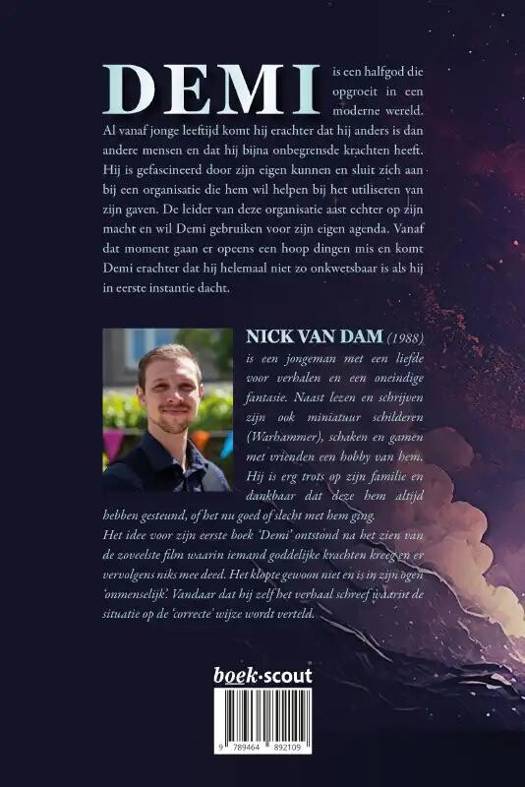 DEMI is een halfgod die opgroeit in een moderne wereld. Al vanaf jonge leeftijd komt hij erachter dat hij anders is dan andere mensen en dat hij bijna onbegrensde krachten heeft. Hij is gefascineerd door zijn eigen kunnen en sluit zich aan bij een organisatie die hem wil helpen bij het utiliseren van zijn gaven. De leider van deze organisatie aast echter op zijn macht en wil Demi gebruiken voor zijn eigen agenda. Vanaf dat moment gaan er opeens een hoop dingen mis en komt Demi erachter dat hij helemaal niet zo onkwetsbaar is als hij in eerste instantie dacht.

NICK VAN DAM (1988) is een jongeman met een liefde voor verhalen en een oneindige fantasie. Naast lezen en schrijven zijn ook miniatuur schilderen (Warhammer), schaken en gamen met vrienden een hobby van hem. Hij is erg trots op zijn familie en dankbaar dat deze hem altijd hebben gesteund, of het nu goed of slecht met hem ging.

Het idee voor zijn eerste boek 'Demi' ontstond na het zien van de zoveelste film waarin iemand goddelijke krachten kreeg en er vervolgens niks mee deed. Het klopte gewoon niet en is in zijn ogen 'onmenselijk'. Vandaar dat hij zelf het verhaal schreef waarin de situatie op de 'correcte' wijze wordt verteld.

boek·scout

9 789464 892109